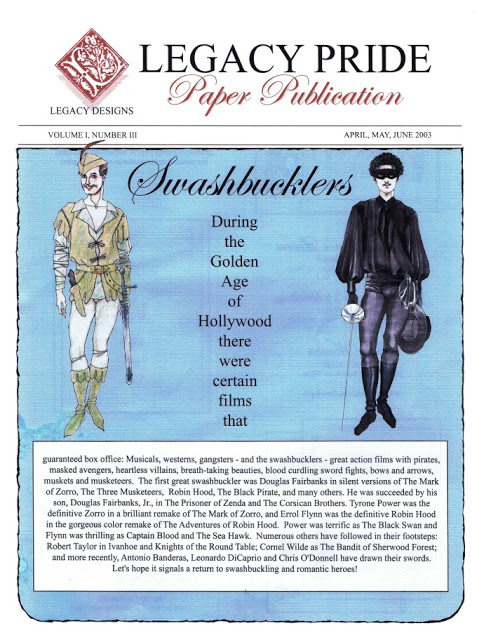 LEGACY DESIGNS

LEGACY PRIDE
Paper Publication

VOLUME I, NUMBER III

APRIL, MAY, JUNE 2003

Swashbucklers

During the Golden Age of Hollywood there were certain films that

guaranteed box office: Musicals, westerns, gangsters - and the swashbucklers - great action films with pirates, masked avengers, heartless villains, breath-taking beauties, blood curdling sword fights, bows and arrows, muskets and musketeers. The first great swashbuckler was Douglas Fairbanks in silent versions of The Mark of Zorro, The Three Musketeers, Robin Hood, The Black Pirate, and many others. He was succeeded by his son, Douglas Fairbanks, Jr., in The Prisoner of Zenda and The Corsican Brothers. Tyrone Power was the definitive Zorro in a brilliant remake of The Mark of Zorro, and Errol Flynn was the definitive Robin Hood in the gorgeous color remake of The Adventures of Robin Hood. Power was terrific as The Black Swan and Flynn was thrilling as Captain Blood and The Sea Hawk. Numerous others have followed in their footsteps: Robert Taylor in Ivanhoe and Knights of the Round Table; Cornel Wilde as The Bandit of Sherwood Forest; and more recently, Antonio Banderas, Leonardo DiCaprio and Chris O'Donnell have drawn their swords. Let's hope it signals a return to swashbuckling and romantic heroes!